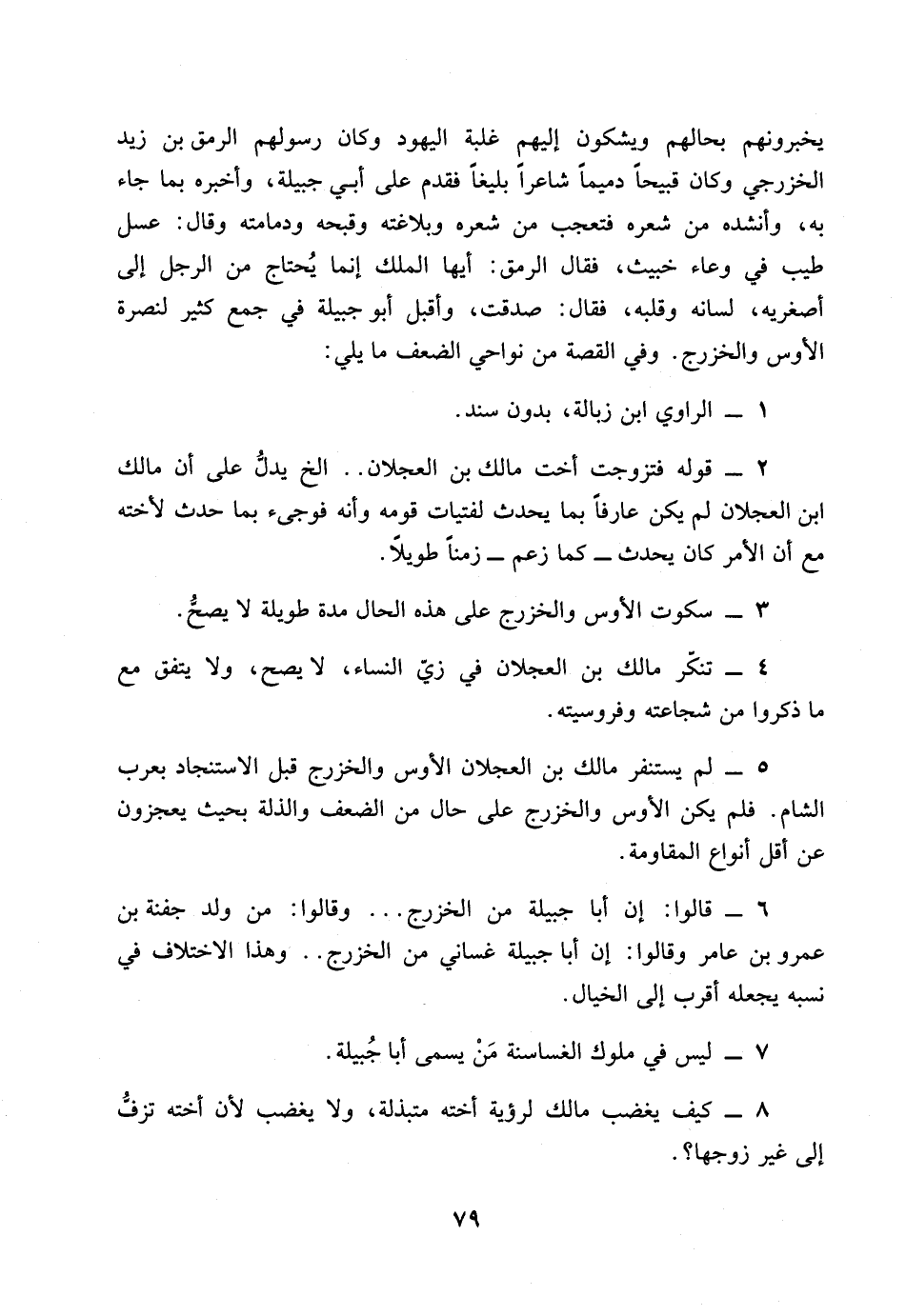 يخبرونهم بحالهم ويشكون إليهم غلبة اليهود وكان رسولهم الرمق بن زيد الخزرجي وكان قبيحاً دميماً شاعراً بليغاً فقدم على أبي جبيلة، وأخبره بما جاء به، وأنشده من شعره فتعجب من شعره وبلاغته وقبحه ودمامته وقال: عسل طيب في وعاء خبيث، فقال الرمق: أيها الملك إنما يُحتاج من الرجل إلى أصغريه، لسانه وقلبه، فقال: صدقت، وأقبل أبو جبيلة في جمع كثير لنصرة الأوس والخزرج. وفي القصة من نواحي الضعف ما يلي:

١ ــ الراوي ابن زبالة، بدون سند.

٢ ــ قوله فتزوجت أخت مالك بن العجلان.. الخ يدلُّ على أن مالك ابن العجلان لم يكن عارفاً بما يحدث لفتيات قومه وأنه فوجىء بما حدث لأخته مع أن الأمر كان يحدث ــ كما زعم ــ زمناً طويلاً.

٣ ــ سكوت الأوس والخزرج على هذه الحال مدة طويلة لا يصحُّ.

٤ ــ تنكّر مالك بن العجلان في زيّ النساء، لا يصح، ولا يتفق مع ما ذكروا من شجاعته وفروسيته.

٥ ــ لم يستنفر مالك بن العجلان الأوس والخزرج قبل الاستنجاد بعرب الشام. فلم يكن الأوس والخزرج على حال من الضعف والذلة بحيث يعجزون عن أقل أنواع المقاومة.

٦ ــ قالوا: إن أبا جبيلة من الخزرج... وقالوا: من ولد جفنة بن عمرو بن عامر وقالوا: إن أبا جبيلة غساني من الخزرج.. وهذا الاختلاف في نسبه يجعله أقرب إلى الخيال.

٧ ــ ليس في ملوك الغساسنة مَنْ يسمى أبا جُبيلة.

٨ ــ كيف يغضب مالك لرؤية أخته متبذلة، ولا يغضب لأن أخته تزفُّ إلى غير زوجها؟.

٧٩